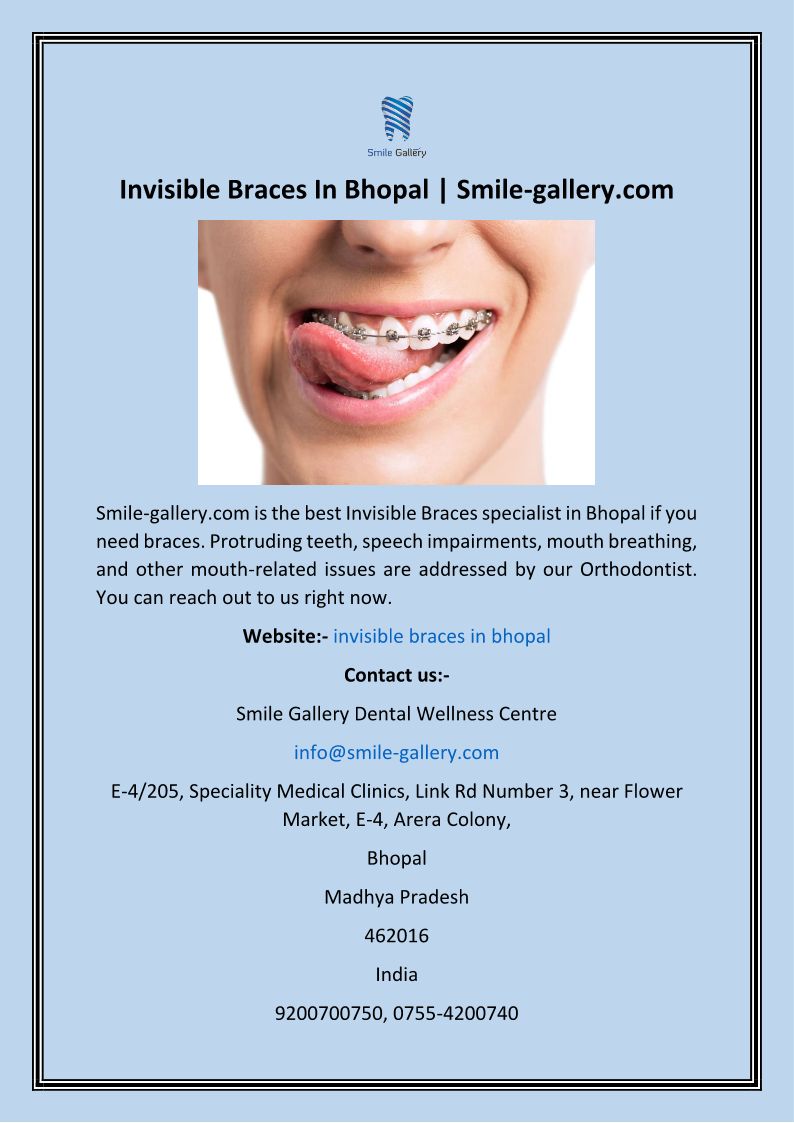 Smile Gallery

Invisible Braces In Bhopal | Smile-gallery.com

Smile-gallery.com is the best Invisible Braces specialist in Bhopal if you need braces. Protruding teeth, speech impairments, mouth breathing, and other mouth-related issues are addressed by our Orthodontist. You can reach out to us right now.

Website:- invisible braces in bhopal

Contact us:-

Smile Gallery Dental Wellness Centre

info@smile-gallery.com

E-4/205, Speciality Medical Clinics, Link Rd Number 3, near Flower Market, E-4, Arera Colony,

Bhopal

Madhya Pradesh

462016

India

9200700750, 0755-4200740